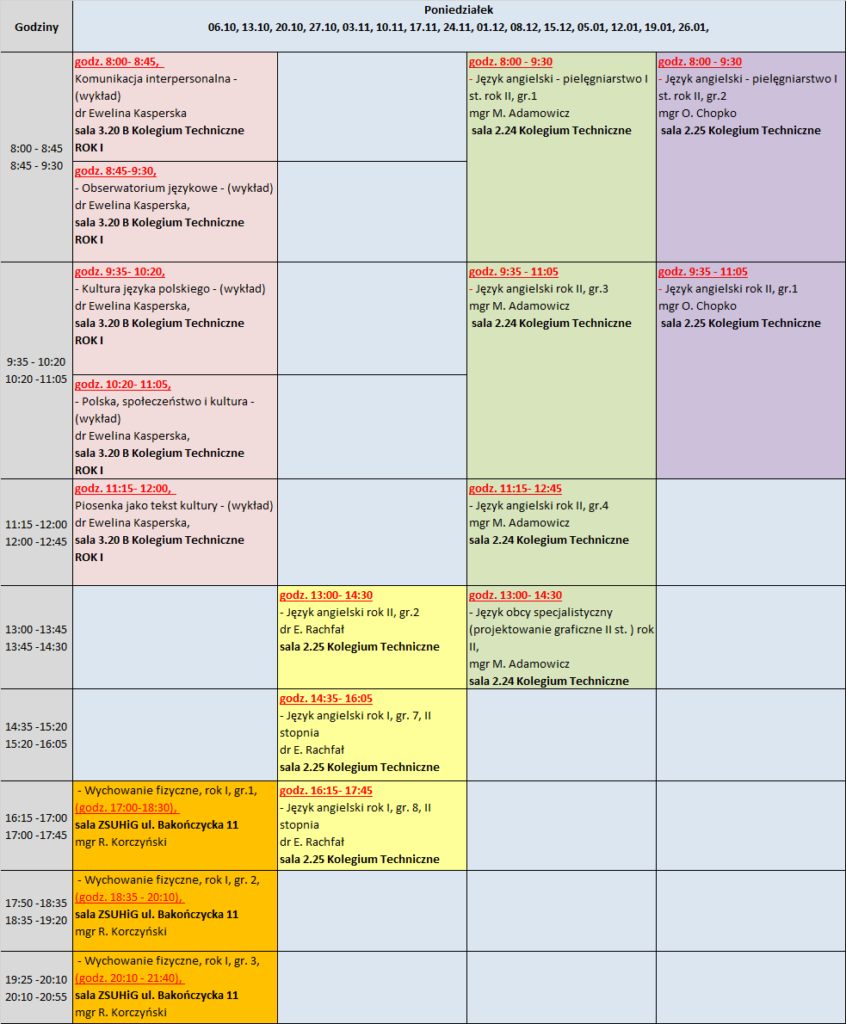 | Godziny | Poniedziałek 06.10, 13.10, 20.10, 27.10, 03.11, 10.11, 17.11, 24.11, 01.12, 08.12, 15.12, 05.01, 12.01, 19.01, 26.01, | | | |
|---|---|---|---|---|
| 8:00 - 8:45 8:45 - 9:30 | godz. 8:00- 8:45, Komunikacja interpersonalna - (wykład) dr Ewelina Kasperska sala 3.20 B Kolegium Techniczne ROK I | | godz. 8:00 - 9:30 - Język angielski - pielęgniarstwo I st. rok II, gr.1 mgr M. Adamowicz sala 2.24 Kolegium Techniczne | godz. 8:00 - 9:30 - Język angielski - pielęgniarstwo I st. rok II, gr.2 mgr O. Chopko sala 2.25 Kolegium Techniczne |
| | godz. 8:45-9:30, - Obserwatorium językowe - (wykład) dr Ewelina Kasperska, sala 3.20 B Kolegium Techniczne ROK I | | | |
| 9:35 - 10:20 10:20 -11:05 | godz. 9:35- 10:20, - Kultura języka polskiego - (wykład) dr Ewelina Kasperska, sala 3.20 B Kolegium Techniczne ROK I | | godz. 9:35 - 11:05 - Język angielski rok II, gr.3 mgr M. Adamowicz sala 2.24 Kolegium Techniczne | godz. 9:35 - 11:05 - Język angielski rok II, gr.1 mgr O. Chopko sala 2.25 Kolegium Techniczne |
| | godz. 10:20- 11:05, - Polska, społeczeństwo i kultura - (wykład) dr Ewelina Kasperska, sala 3.20 B Kolegium Techniczne ROK I | | | |
| 11:15 -12:00 12:00 -12:45 | godz. 11:15- 12:00, Piosenka jako tekst kultury - (wykład) dr Ewelina Kasperska, sala 3.20 B Kolegium Techniczne ROK I | | godz. 11:15- 12:45 - Język angielski rok II, gr.4 mgr M. Adamowicz sala 2.24 Kolegium Techniczne | |
| 13:00 -13:45 13:45 -14:30 | | godz. 13:00- 14:30 - Język angielski rok II, gr.2 dr E. Rachfał sala 2.25 Kolegium Techniczne | godz. 13:00- 14:30 - Język obcy specjalistyczny (projektowanie graficzne II st. ) rok II, mgr M. Adamowicz sala 2.24 Kolegium Techniczne | |
| 14:35 -15:20 15:20 -16:05 | | godz. 14:35- 16:05 - Język angielski rok I, gr. 7, II stopnia dr E. Rachfał sala 2.25 Kolegium Techniczne | | |
| 16:15 -17:00 17:00 -17:45 | - Wychowanie fizyczne, rok I, gr.1, (godz. 17:00-18:30), sala ZSUHiG ul. Bakończycka 11 mgr R. Korczyński | godz. 16:15- 17:45 - Język angielski rok I, gr. 8, II stopnia dr E. Rachfał sala 2.25 Kolegium Techniczne | | |
| 17:50 -18:35 18:35 -19:20 | - Wychowanie fizyczne, rok I, gr. 2, (godz. 18:35 - 20:10), sala ZSUHiG ul. Bakończycka 11 mgr R. Korczyński | | | |
| 19:25 -20:10 20:10 -20:55 | - Wychowanie fizyczne, rok I, gr. 3, (godz. 20:10 - 21:40), sala ZSUHiG ul. Bakończycka 11 mgr R. Korczyński | | | |